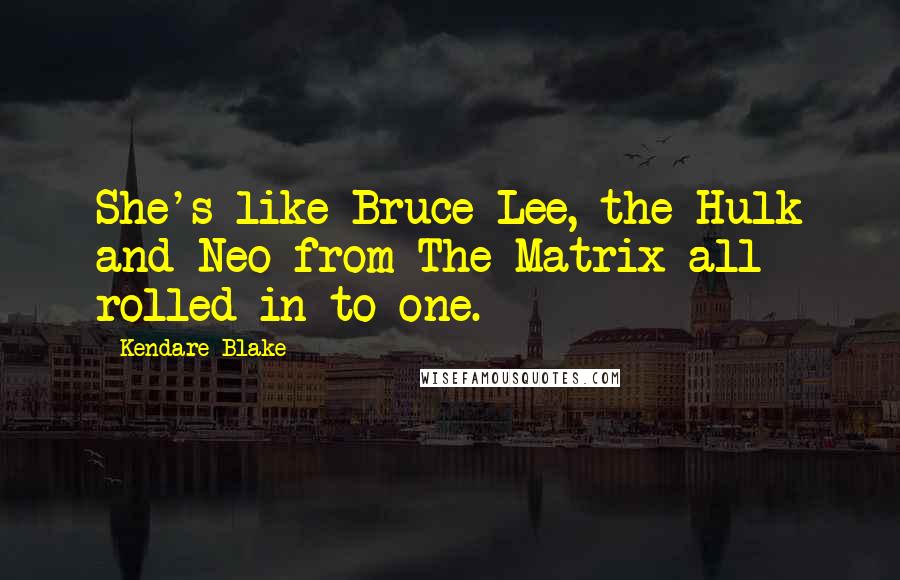 She's like Bruce Lee, the Hulk and Neo from The Matrix all rolled in to one.

Kendare Blake

WISEFAMOUSQUOTES.COM